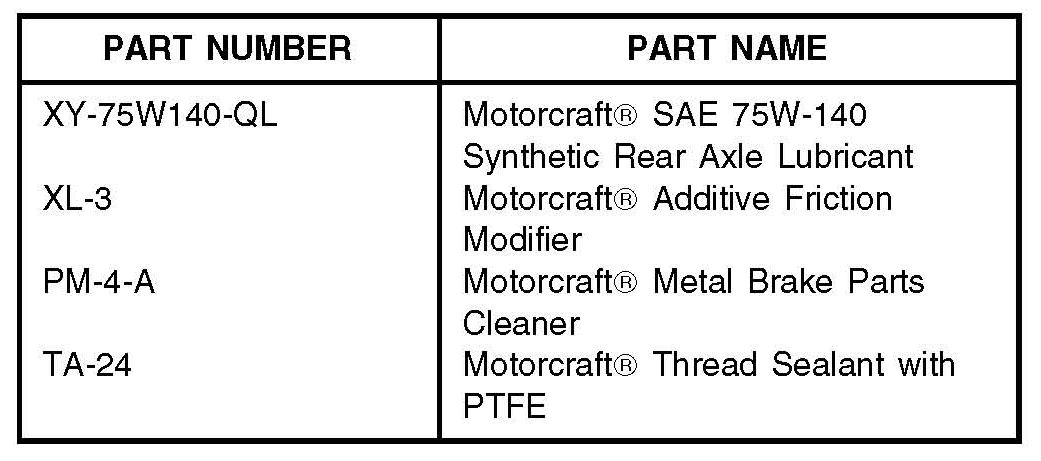 | PART NUMBER | PART NAME |
|---|---|
| XY-75W140-QL | Motorcraft® SAE 75W-140 Synthetic Rear Axle Lubricant |
| XL-3 | Motorcraft® Additive Friction Modifier |
| PM-4-A | Motorcraft® Metal Brake Parts Cleaner |
| TA-24 | Motorcraft® Thread Sealant with PTFE |